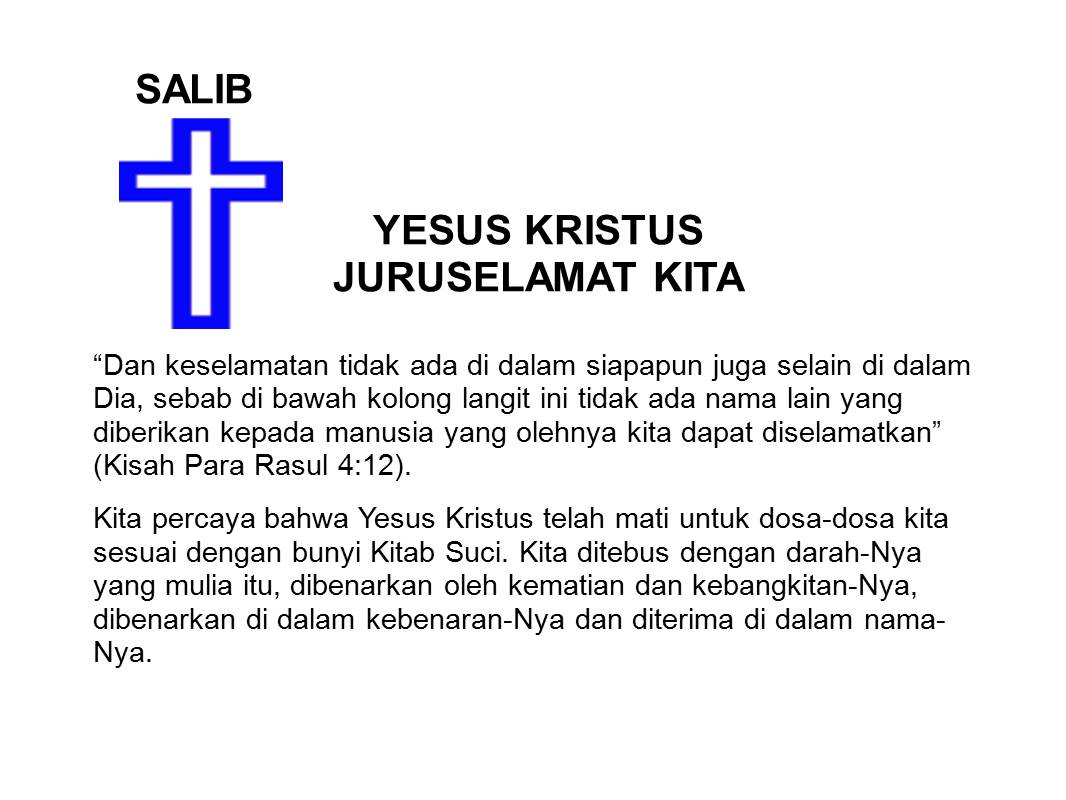 SALIB

YESUS KRISTUS
JURUSELAMAT KITA

“Dan keselamatan tidak ada di dalam siapapun juga selain di dalam Dia, sebab di bawah kolong langit ini tidak ada nama lain yang diberikan kepada manusia yang olehnya kita dapat diselamatkan” (Kisah Para Rasul 4:12).

Kita percaya bahwa Yesus Kristus telah mati untuk dosa-dosa kita sesuai dengan bunyi Kitab Suci. Kita ditebus dengan darah-Nya yang mulia itu, dibenarkan oleh kematian dan kebangkitan-Nya, dibenarkan di dalam kebenaran-Nya dan diterima di dalam nama-Nya.